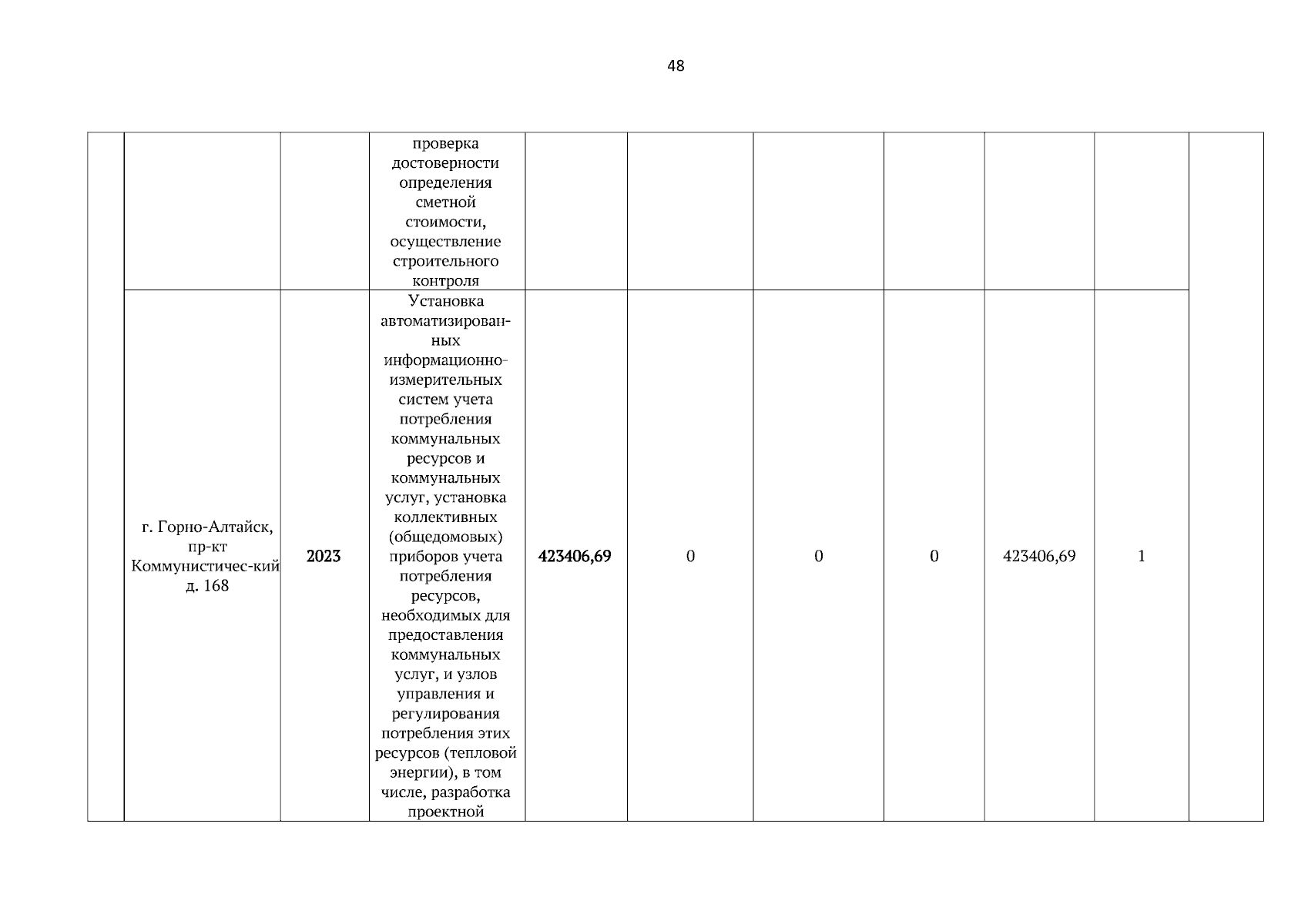 48

| | | | | | | | | | | |
|---|---|---|---|---|---|---|---|---|---|---|
| | | | проверка достоверности определения сметной стоимости, осуществление строительного контроля | | | | | | | |
| | г. Горно-Алтайск, пр-кт Коммунистичес-кий д. 168 | 2023 | Установка автоматизированных информационно-измерительных систем учета потребления коммунальных ресурсов и коммунальных услуг, установка коллективных (общедомовых) приборов учета потребления ресурсов, необходимых для предоставления коммунальных услуг, и узлов управления и регулирования потребления этих ресурсов (тепловой энергии), в том числе, разработка проектной | 423406,69 | 0 | 0 | 0 | 423406,69 | 1 | |